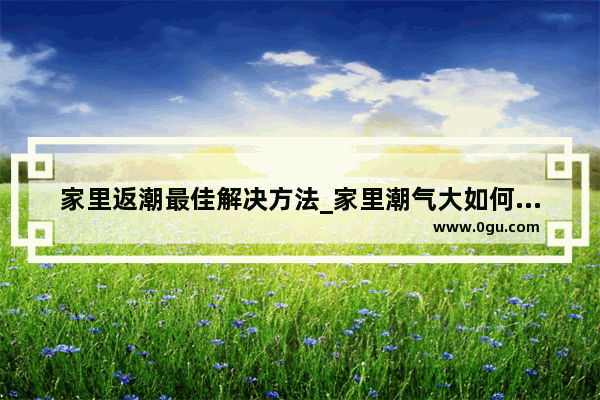 家里返潮最佳解决方法_家里潮气大如何...

www.0gu.com